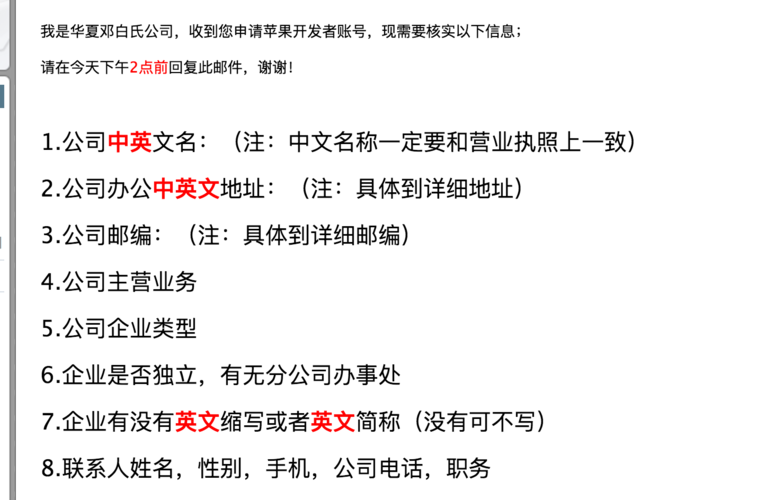 我是华夏邓白氏公司，收到您申请苹果开发者账号，现需要核实以下信息；

请在今天下午2点前回复此邮件，谢谢！

1.公司中英文名：（注：中文名称一定要和营业执照上一致）

2.公司办公中英文地址：（注：具体到详细地址）

3.公司邮编：（注：具体到详细邮编）

4.公司主营业务

5.公司企业类型

6.企业是否独立，有无分公司办事处

7.企业有没有英文缩写或者英文简称（没有可不写）

8.联系人姓名，性别，手机，公司电话，职务